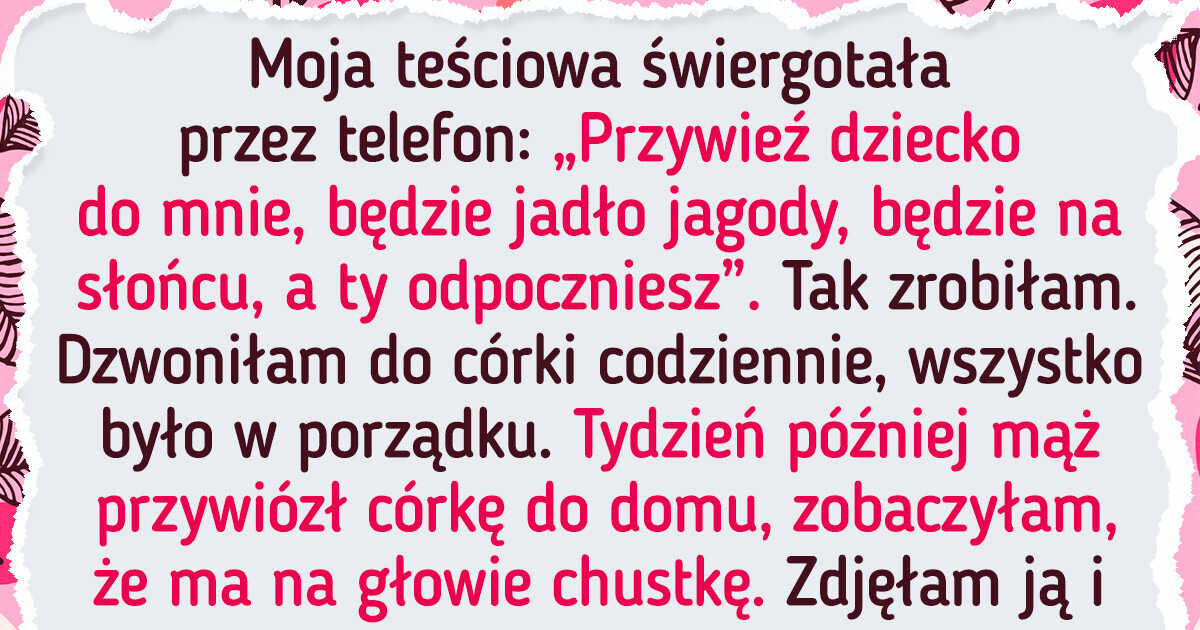 Moja teściowa świergotała przez telefon: „Przywieź dziecko do mnie, będzie jadło jagody, będzie na słońcu, a ty odpoczniesz”. Tak zrobiłam. Dzwoniłam do córki codziennie, wszystko było w porządku. Tydzień później mąż przywiózł córkę do domu, zobaczyłam, że ma na głowie chustkę. Zdjęłam ją i